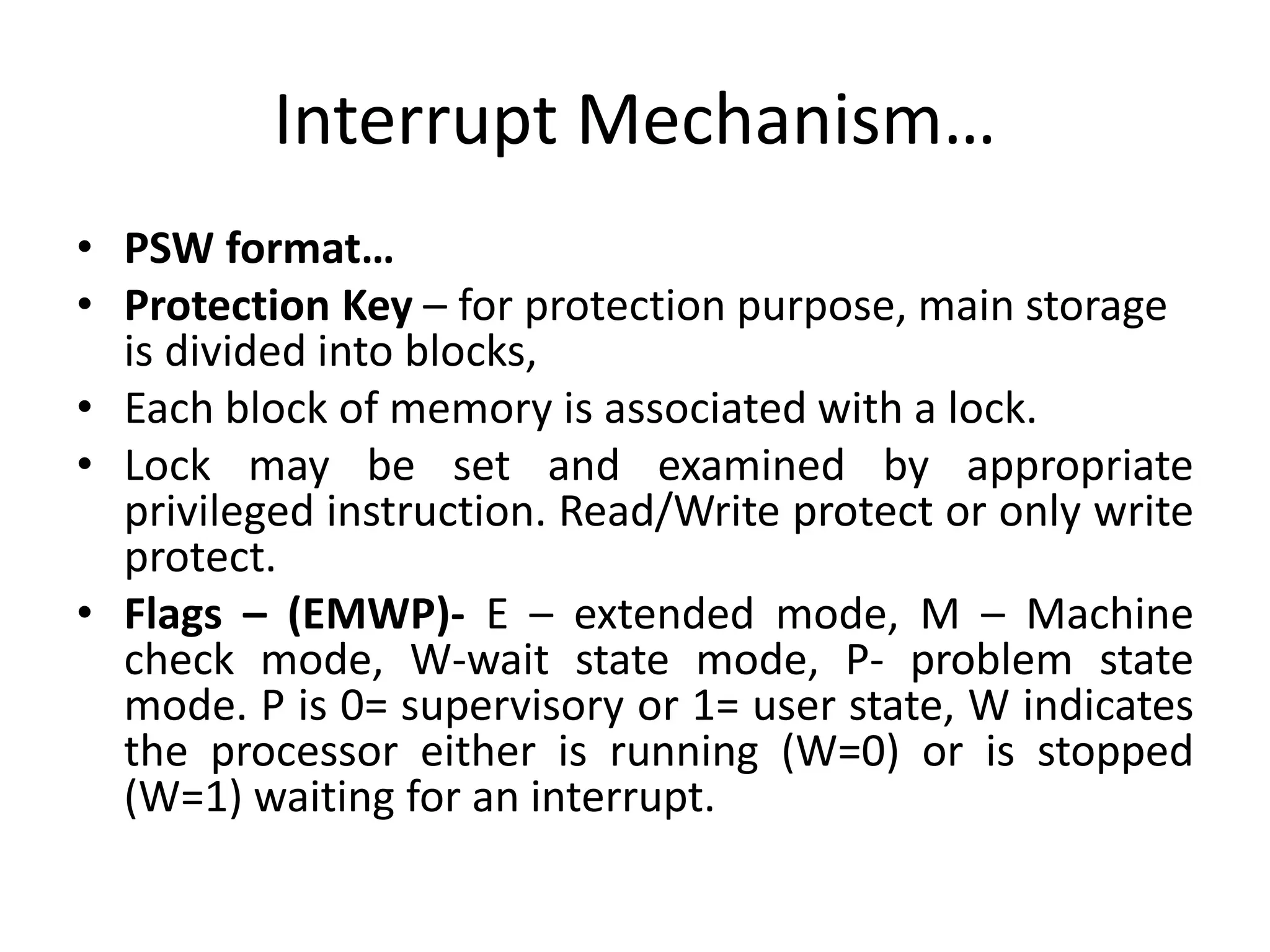 Interrupt Mechanism…

• PSW format…
• Protection Key – for protection purpose, main storage is divided into blocks,
• Each block of memory is associated with a lock.
• Lock may be set and examined by appropriate privileged instruction. Read/Write protect or only write protect.
• Flags – (EMWP)- E – extended mode, M – Machine check mode, W-wait state mode, P- problem state mode. P is 0= supervisory or 1= user state, W indicates the processor either is running (W=0) or is stopped (W=1) waiting for an interrupt.